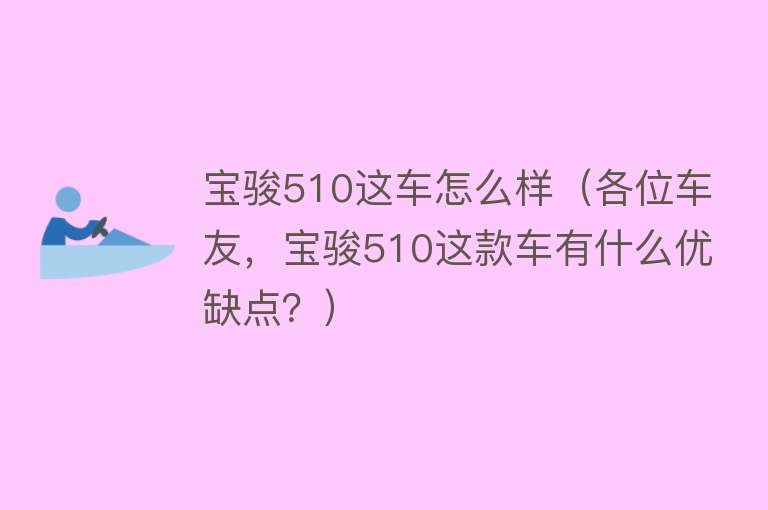 宝骏510这车怎么样（各位车友，宝骏510这款车有什么优缺点？）